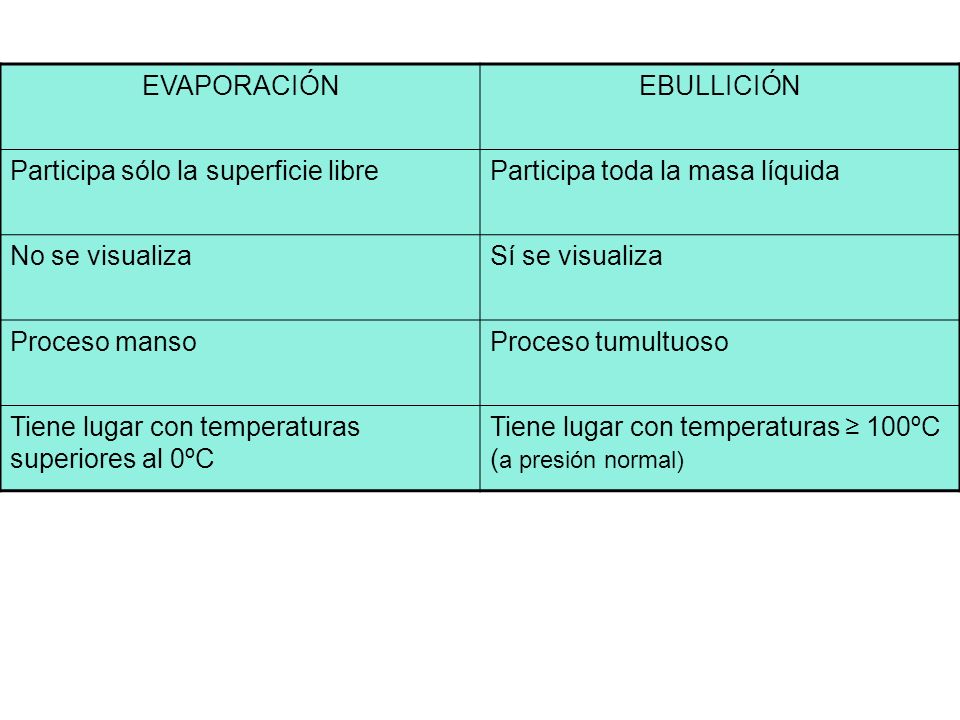 | EVAPORACIÓN | EBULLICIÓN |
|---|---|
| Participa sólo la superficie libre | Participa toda la masa líquida |
| No se visualiza | Sí se visualiza |
| Proceso manso | Proceso tumultuoso |
| Tiene lugar con temperaturas superiores al 0ºC | Tiene lugar con temperaturas ≥ 100ºC (a presión normal) |